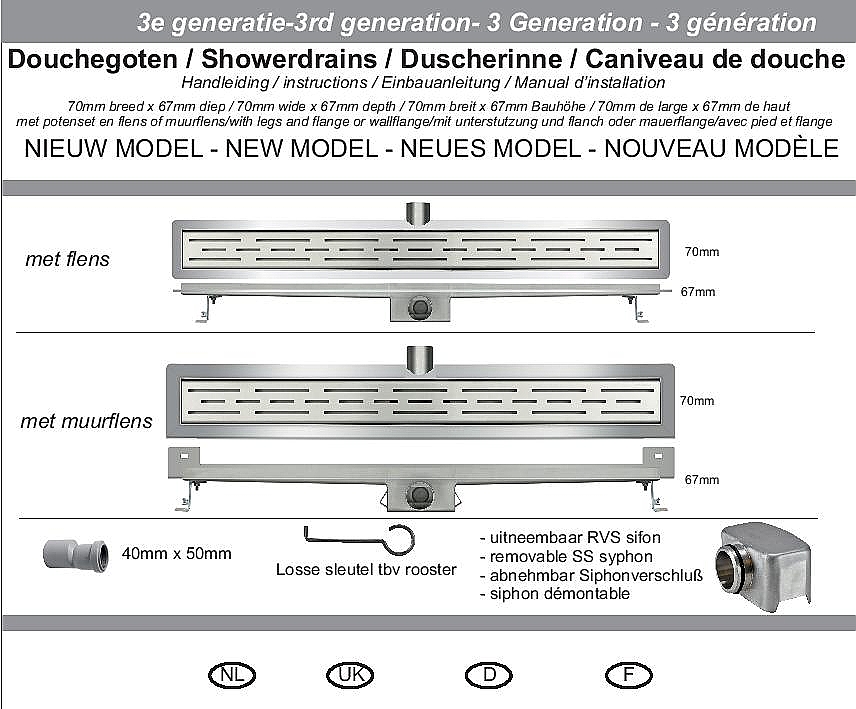 3e generatie-3rd generation- 3 Generation - 3 génération

Douchegoten / Showerdrains / Duscherinne / Caniveau de douche
Handleiding / instructions / Einbauanleitung / Manual d'installation
70mm breed x 67mm diep / 70mm wide x 67mm depth / 70mm breit x 67mm Bauhöhe / 70mm de large x 67mm de haut
met potenset en flens of muurflens/with legs and flange or wallflange/mit unterstutzung und flanch oder mauerflange/avec pied et flange
NIEUW MODEL - NEW MODEL - NEUES MODEL - NOUVEAU MODÈLE

met flens
70mm
67mm

met muurflens
70mm
67mm

40mm x 50mm

Losse sleutel tbv rooster

- uitneembaar RVS sifon
- removable SS syphon
- abnehmbar Siphonverschluß
- siphon démontable

NL
UK
D
F